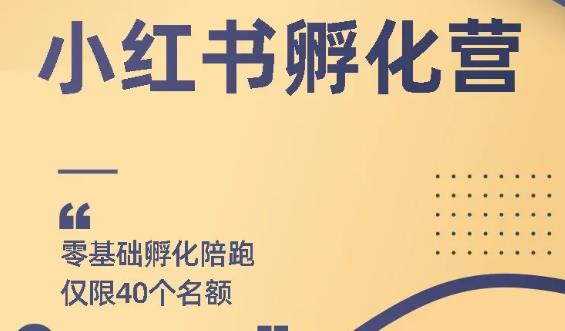 小红书孵化营

“

零基础孵化陪跑
仅限40个名额